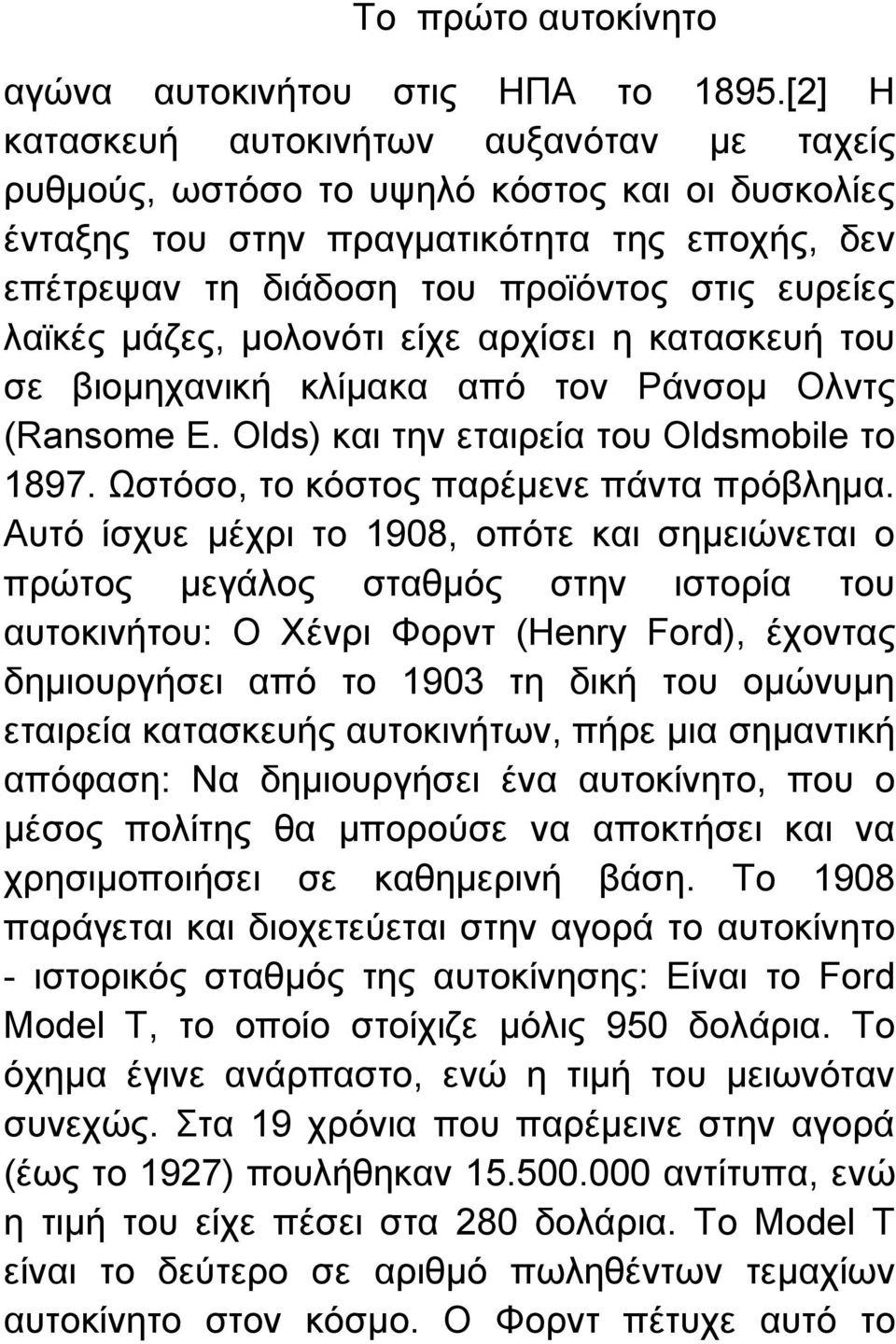 Το πρώτο αυτοκίνητο

αγώνα αυτοκινήτου στις ΗΠΑ το 1895.[2] Η κατασκευή αυτοκινήτων αυξανόταν με ταχείς ρυθμούς, ωστόσο το υψηλό κόστος και οι δυσκολίες ένταξης του στην πραγματικότητα της εποχής, δεν επέτρεψαν τη διάδοση του προϊόντος στις ευρείες λαϊκές μάζες, μολονότι είχε αρχίσει η κατασκευή του σε βιομηχανική κλίμακα από τον Ράνσομ Ολντς (Ransome E. Olds) και την εταιρεία του Oldsmobile το 1897. Ωστόσο, το κόστος παρέμενε πάντα πρόβλημα. Αυτό ίσχυε μέχρι το 1908, οπότε και σημειώνεται ο πρώτος μεγάλος σταθμός στην ιστορία του αυτοκινήτου: Ο Χένρι Φορντ (Henry Ford), έχοντας δημιουργήσει από το 1903 τη δική του ομώνυμη εταιρεία κατασκευής αυτοκινήτων, πήρε μια σημαντική απόφαση: Να δημιουργήσει ένα αυτοκίνητο, που ο μέσος πολίτης θα μπορούσε να αποκτήσει και να χρησιμοποιήσει σε καθημερινή βάση. Το 1908 παράγεται και διοχετεύεται στην αγορά το αυτοκίνητο - ιστορικός σταθμός της αυτοκίνησης: Είναι το Ford Model T, το οποίο στοίχιζε μόλις 950 δολάρια. Το όχημα έγινε ανάρπαστο, ενώ η τιμή του μειωνόταν συνεχώς. Στα 19 χρόνια που παρέμεινε στην αγορά (έως το 1927) πουλήθηκαν 15.500.000 αντίτυπα, ενώ η τιμή του είχε πέσει στα 280 δολάρια. Το Model T είναι το δεύτερο σε αριθμό πωληθέντων τεμαχίων αυτοκίνητο στον κόσμο. Ο Φορντ πέτυχε αυτό το